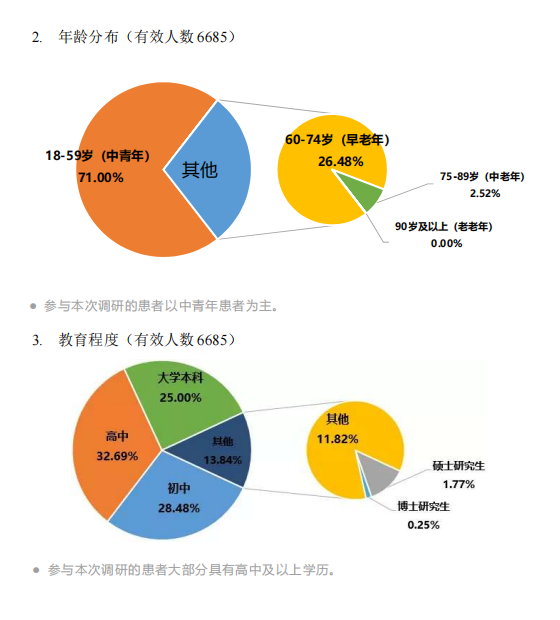 2. 年龄分布（有效人数 6685）

18-59岁（中青年）
71.00%

其他

60-74岁（早老年）
26.48%

75-89岁（中老年）
2.52%

90岁及以上（老老年）
0.00%

● 参与本次调研的患者以中青年患者为主。

3. 教育程度（有效人数 6685）

大学本科
25.00%

高中
32.69%

其他
13.84%

初中
28.48%

其他
11.82%

硕士研究生
1.77%

博士研究生
0.25%

● 参与本次调研的患者大部分具有高中及以上学历。